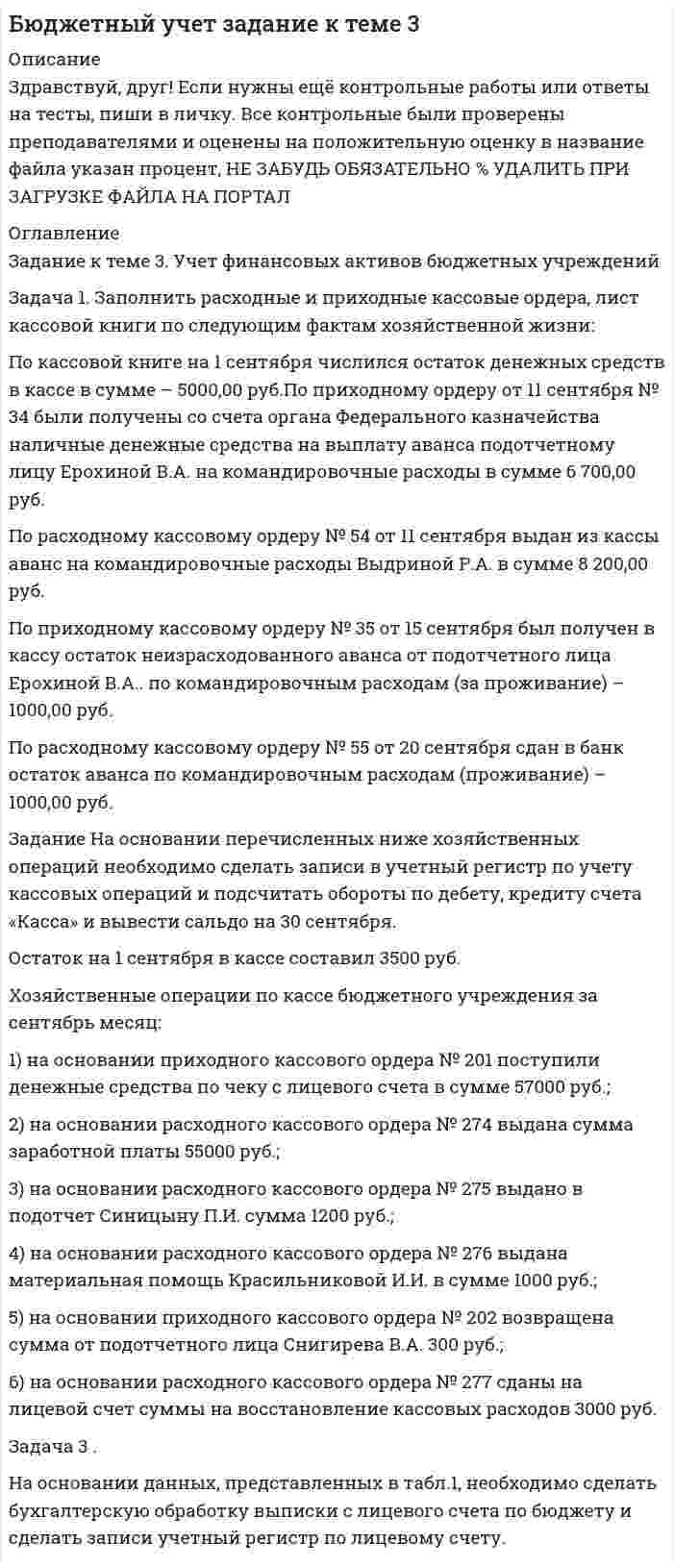 Бюджетный учет задание к теме 3

Описание

Здравствуй, друг! Если нужны ещё контрольные работы или ответы на тесты, пиши в личку. Все контрольные были проверены преподавателями и оценены на положительную оценку в название файла указан процент, НЕ ЗАБУДЬ ОБЯЗАТЕЛЬНО % УДАЛИТЬ ПРИ ЗАГРУЗКЕ ФАЙЛА НА ПОРТАЛ

Оглавление

Задание к теме 3. Учет финансовых активов бюджетных учреждений

Задача 1. Заполнить расходные и приходные кассовые ордера, лист кассовой книги по следующим фактам хозяйственной жизни:

По кассовой книге на 1 сентября числился остаток денежных средств в кассе в сумме – 5000,00 руб.По приходному ордеру от 11 сентября № 34 были получены со счета органа Федерального казначейства наличные денежные средства на выплату аванса подотчетному лицу Ерохиной В.А. на командировочные расходы в сумме 6 700,00 руб.

По расходному кассовому ордеру № 54 от 11 сентября выдан из кассы аванс на командировочные расходы Выдриной Р.А. в сумме 8 200,00 руб.

По приходному кассовому ордеру № 35 от 15 сентября был получен в кассу остаток неизрасходованного аванса от подотчетного лица Ерохиной В.А.. по командировочным расходам (за проживание) – 1000,00 руб.

По расходному кассовому ордеру № 55 от 20 сентября сдан в банк остаток аванса по командировочным расходам (проживание) – 1000,00 руб.

Задание На основании перечисленных ниже хозяйственных операций необходимо сделать записи в учетный регистр по учету кассовых операций и подсчитать обороты по дебету, кредиту счета «Касса» и вывести сальдо на 30 сентября.

Остаток на 1 сентября в кассе составил 3500 руб.

Хозяйственные операции по кассе бюджетного учреждения за сентябрь месяц:

1) на основании приходного кассового ордера № 201 поступили денежные средства по чеку с лицевого счета в сумме 57000 руб.;

2) на основании расходного кассового ордера № 274 выдана сумма заработной платы 55000 руб.;

3) на основании расходного кассового ордера № 275 выдано в подотчет Синицыну П.И. сумма 1200 руб.;

4) на основании расходного кассового ордера № 276 выдана материальная помощь Красильниковой И.И. в сумме 1000 руб.;

5) на основании приходного кассового ордера № 202 возвращена сумма от подотчетного лица Снигирева В.А. 300 руб.;

6) на основании расходного кассового ордера № 277 сданы на лицевой счет суммы на восстановление кассовых расходов 3000 руб.

Задача 3 .

На основании данных, представленных в табл.1, необходимо сделать бухгалтерскую обработку выписки с лицевого счета по бюджету и сделать записи учетный регистр по лицевому счету.